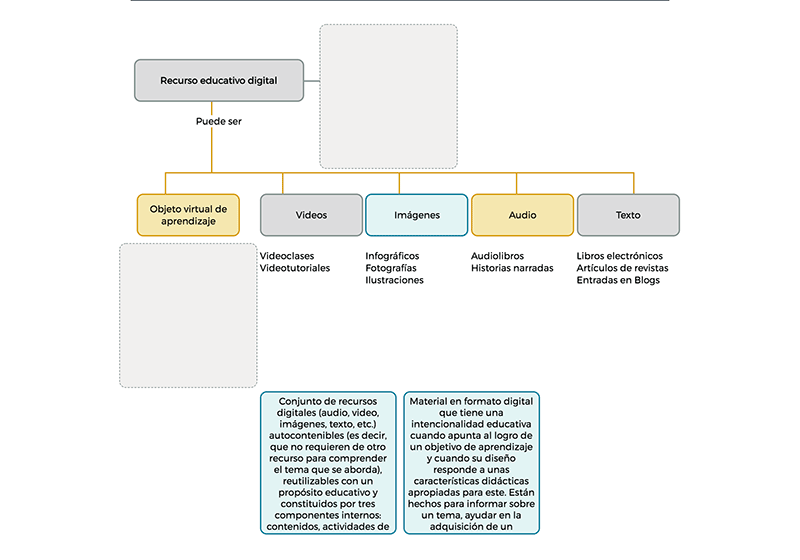 Recurso educativo digital

Puede ser

Objeto virtual de aprendizaje

Videos

Imágenes

Audio

Texto

Videoclases
Videotutoriales

Infográficos
Fotografías
Ilustraciones

Audiolibros
Historias narradas

Libros electrónicos
Artículos de revistas
Entradas en Blogs

Conjunto de recursos digitales (audio, video, imágenes, texto, etc.) autocontenibles (es decir, que no requieren de otro recurso para comprender el tema que se aborda), reutilizables con un propósito educativo y constituidos por tres componentes internos: contenidos, actividades de

Material en formato digital que tiene una intencionalidad educativa cuando apunta al logro de un objetivo de aprendizaje y cuando su diseño responde a unas características didácticas apropiadas para este. Están hechos para informar sobre un tema, ayudar en la adquisición de un